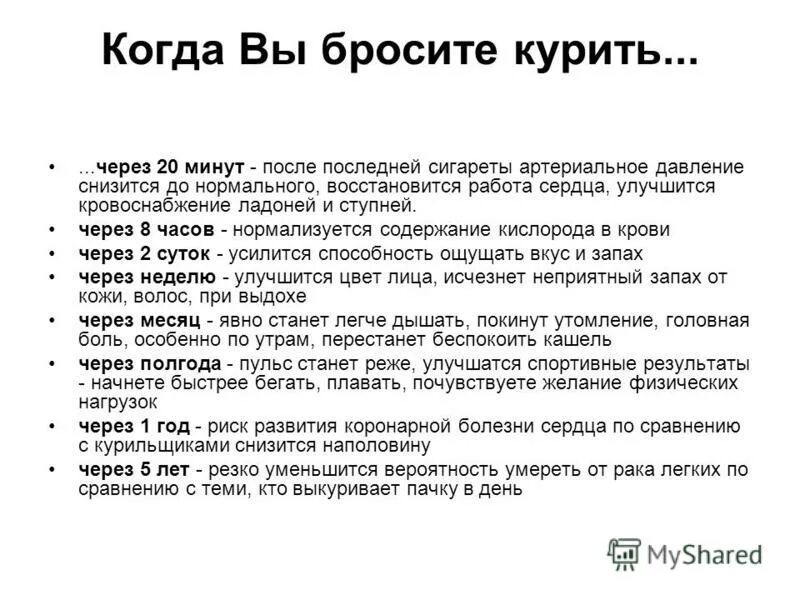 Когда Вы бросите курить...

• ...через 20 минут - после последней сигареты артериальное давление снизится до нормального, восстановится работа сердца, улучшится кровоснабжение ладоней и ступней.
• через 8 часов - нормализуется содержание кислорода в крови
• через 2 суток - усилится способность ощущать вкус и запах
• через неделю - улучшится цвет лица, исчезнет неприятный запах от кожи, волос, при выдохе
• через месяц - явно станет легче дышать, покинут утомление, головная боль, особенно по утрам, перестанет беспокоить кашель
• через полгода - пульс станет реже, улучшатся спортивные результаты - начнете быстрее бегать, плавать, почувствуете желание физических нагрузок
• через 1 год - риск развития коронарной болезни сердца по сравнению с курильщиками снизится наполовину
• через 5 лет - резко уменьшится вероятность умереть от рака легких по сравнению с теми, кто выкуривает пачку в день

MyShared